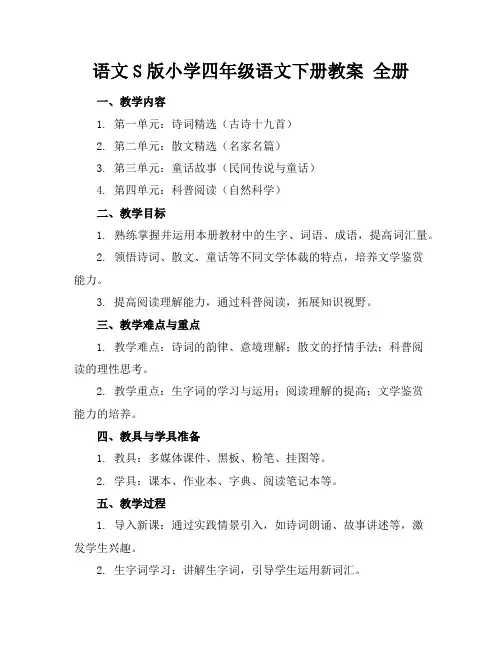 语文S版小学四年级语文下册教案 全册

一、教学内容

1. 第一单元：诗词精选（古诗十九首）

2. 第二单元：散文精选（名家名篇）

3. 第三单元：童话故事（民间传说与童话）

4. 第四单元：科普阅读（自然科学）

二、教学目标

1. 熟练掌握并运用本册教材中的生字、词语、成语，提高词汇量。

2. 领悟诗词、散文、童话等不同文学体裁的特点，培养文学鉴赏能力。

3. 提高阅读理解能力，通过科普阅读，拓展知识视野。

三、教学难点与重点

1. 教学难点：诗词的韵律、意境理解；散文的抒情手法；科普阅读的理性思考。

2. 教学重点：生字词的学习与运用；阅读理解的提高；文学鉴赏能力的培养。

四、教具与学具准备

1. 教具：多媒体课件、黑板、粉笔、挂图等。

2. 学具：课本、作业本、字典、阅读笔记本等。

五、教学过程

1. 导入新课：通过实践情景引入，如诗词朗诵、故事讲述等，激发学生兴趣。

2. 生字词学习：讲解生字词，引导学生运用新词汇。